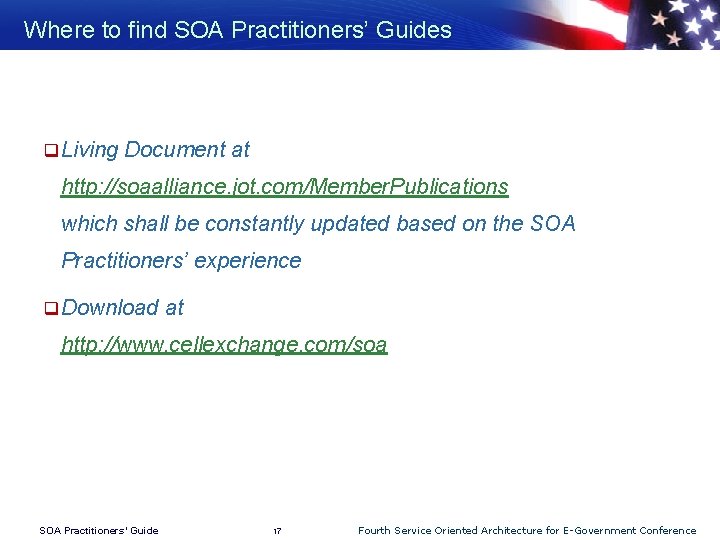 Where to find SOA Practitioners' Guides

Living Document at http://soaalliance.jot.com/MemberPublications which shall be constantly updated based on the SOA Practitioners' experience

Download at http://www.cellexchange.com/soa

SOA Practitioners' Guide 17 Fourth Service Oriented Architecture for E-Government Conference